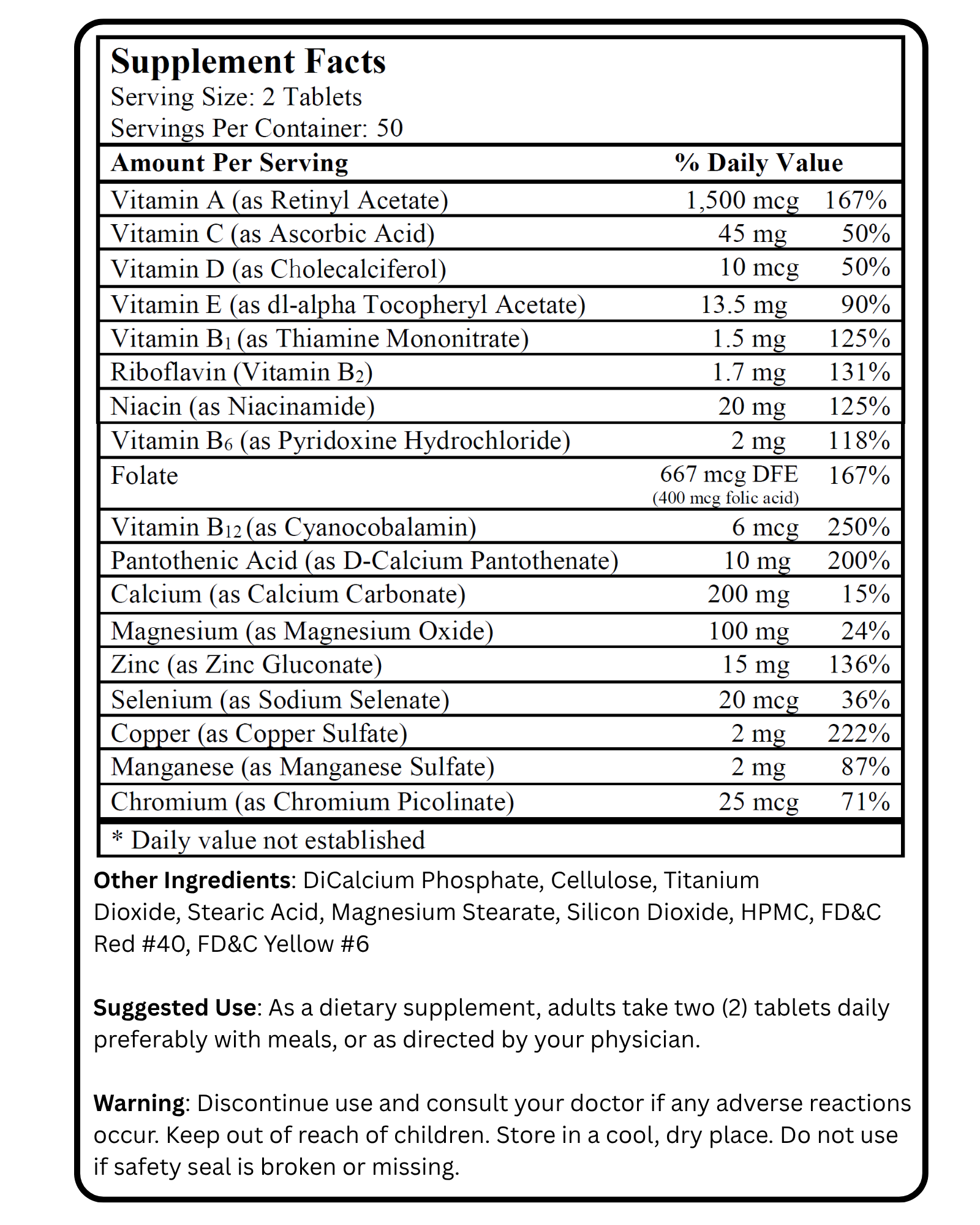 Supplement Facts
Serving Size: 2 Tablets
Servings Per Container: 50

| Amount Per Serving | | % Daily Value |
|---|---|---|
| Vitamin A (as Retinyl Acetate) | 1,500 mcg | 167% |
| Vitamin C (as Ascorbic Acid) | 45 mg | 50% |
| Vitamin D (as Cholecalciferol) | 10 mcg | 50% |
| Vitamin E (as dl-alpha Tocopheryl Acetate) | 13.5 mg | 90% |
| Vitamin $B_1$ (as Thiamine Mononitrate) | 1.5 mg | 125% |
| Riboflavin (Vitamin $B_2$) | 1.7 mg | 131% |
| Niacin (as Niacinamide) | 20 mg | 125% |
| Vitamin $B_6$ (as Pyridoxine Hydrochloride) | 2 mg | 118% |
| Folate | 667 mcg DFE (400 mcg folic acid) | 167% |
| Vitamin $B_{12}$ (as Cyanocobalamin) | 6 mcg | 250% |
| Pantothenic Acid (as D-Calcium Pantothenate) | 10 mg | 200% |
| Calcium (as Calcium Carbonate) | 200 mg | 15% |
| Magnesium (as Magnesium Oxide) | 100 mg | 24% |
| Zinc (as Zinc Gluconate) | 15 mg | 136% |
| Selenium (as Sodium Selenate) | 20 mcg | 36% |
| Copper (as Copper Sulfate) | 2 mg | 222% |
| Manganese (as Manganese Sulfate) | 2 mg | 87% |
| Chromium (as Chromium Picolinate) | 25 mcg | 71% |

* Daily value not established

Other Ingredients: DiCalcium Phosphate, Cellulose, Titanium Dioxide, Stearic Acid, Magnesium Stearate, Silicon Dioxide, HPMC, FD&C Red #40, FD&C Yellow #6

Suggested Use: As a dietary supplement, adults take two (2) tablets daily preferably with meals, or as directed by your physician.

Warning: Discontinue use and consult your doctor if any adverse reactions occur. Keep out of reach of children. Store in a cool, dry place. Do not use if safety seal is broken or missing.